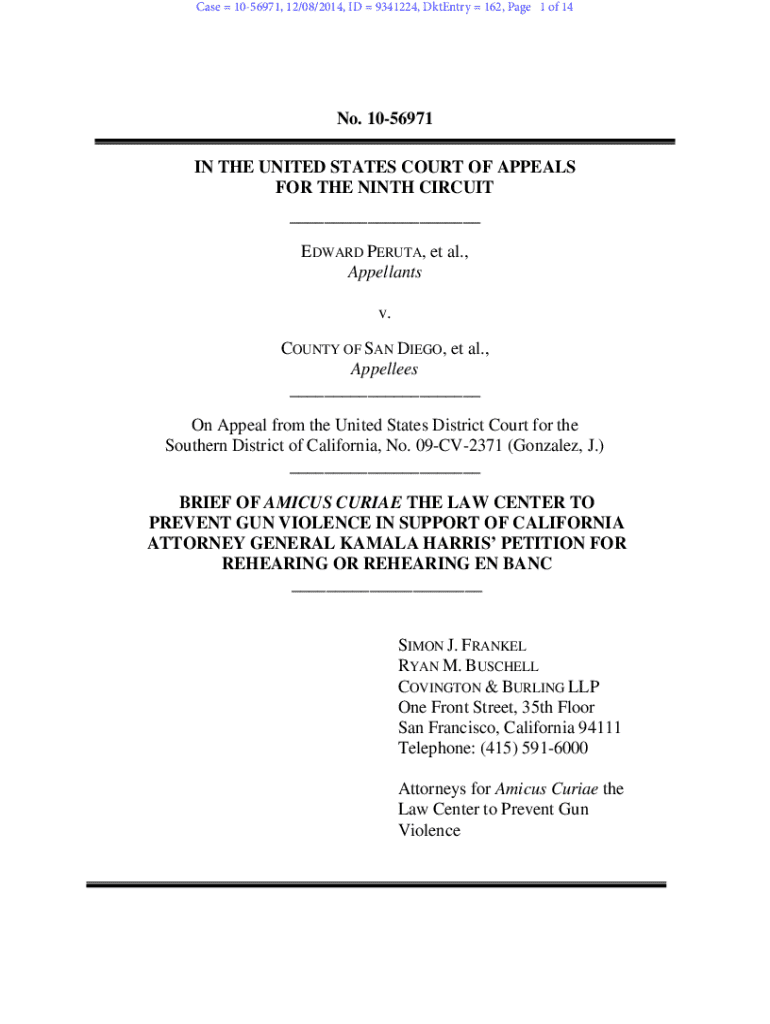 Case = 10-56971, 12/08/2014, ID = 9341224, DktEntry = 162, Page 1 of 14

No. 10-56971

IN THE UNITED STATES COURT OF APPEALS
FOR THE NINTH CIRCUIT

EDWARD PERUTA, et al.,
Appellants

v.

COUNTY OF SAN DIEGO, et al.,
Appellees

On Appeal from the United States District Court for the Southern District of California, No. 09-CV-2371 (Gonzalez, J.)

BRIEF OF AMICUS CURIAE THE LAW CENTER TO PREVENT GUN VIOLENCE IN SUPPORT OF CALIFORNIA ATTORNEY GENERAL KAMALA HARRIS' PETITION FOR REHEARING OR REHEARING EN BANC

SIMON J. FRANKEL
RYAN M. BUSCHELL
COVINGTON & BURLING LLP
One Front Street, 35th Floor
San Francisco, California 94111
Telephone: (415) 591-6000

Attorneys for Amicus Curiae the Law Center to Prevent Gun Violence